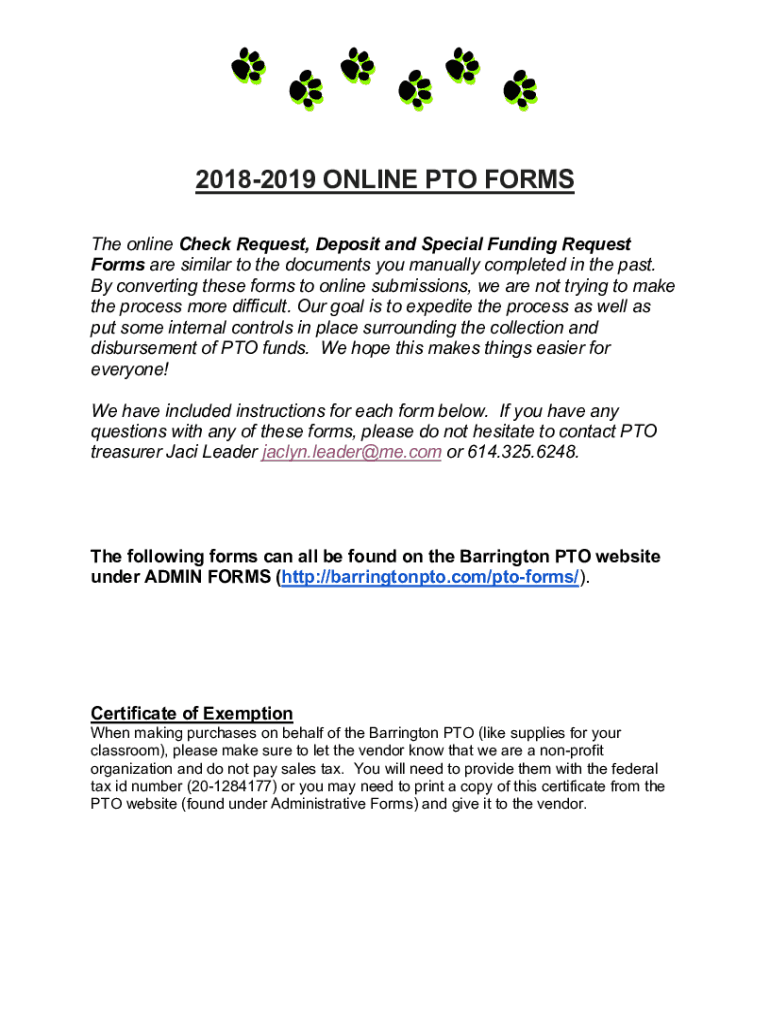 2018-2019 ONLINE PTO FORMS

The online Check Request, Deposit and Special Funding Request Forms are similar to the documents you manually completed in the past. By converting these forms to online submissions, we are not trying to make the process more difficult. Our goal is to expedite the process as well as put some internal controls in place surrounding the collection and disbursement of PTO funds. We hope this makes things easier for everyone!

We have included instructions for each form below. If you have any questions with any of these forms, please do not hesitate to contact PTO treasurer Jaci Leader jaclyn.leader@me.com or 614.325.6248.

The following forms can all be found on the Barrington PTO website under ADMIN FORMS (http://barringtonpto.com/pto-forms/).

Certificate of Exemption
When making purchases on behalf of the Barrington PTO (like supplies for your classroom), please make sure to let the vendor know that we are a non-profit organization and do not pay sales tax. You will need to provide them with the federal tax id number (20-1284177) or you may need to print a copy of this certificate from the PTO website (found under Administrative Forms) and give it to the vendor.